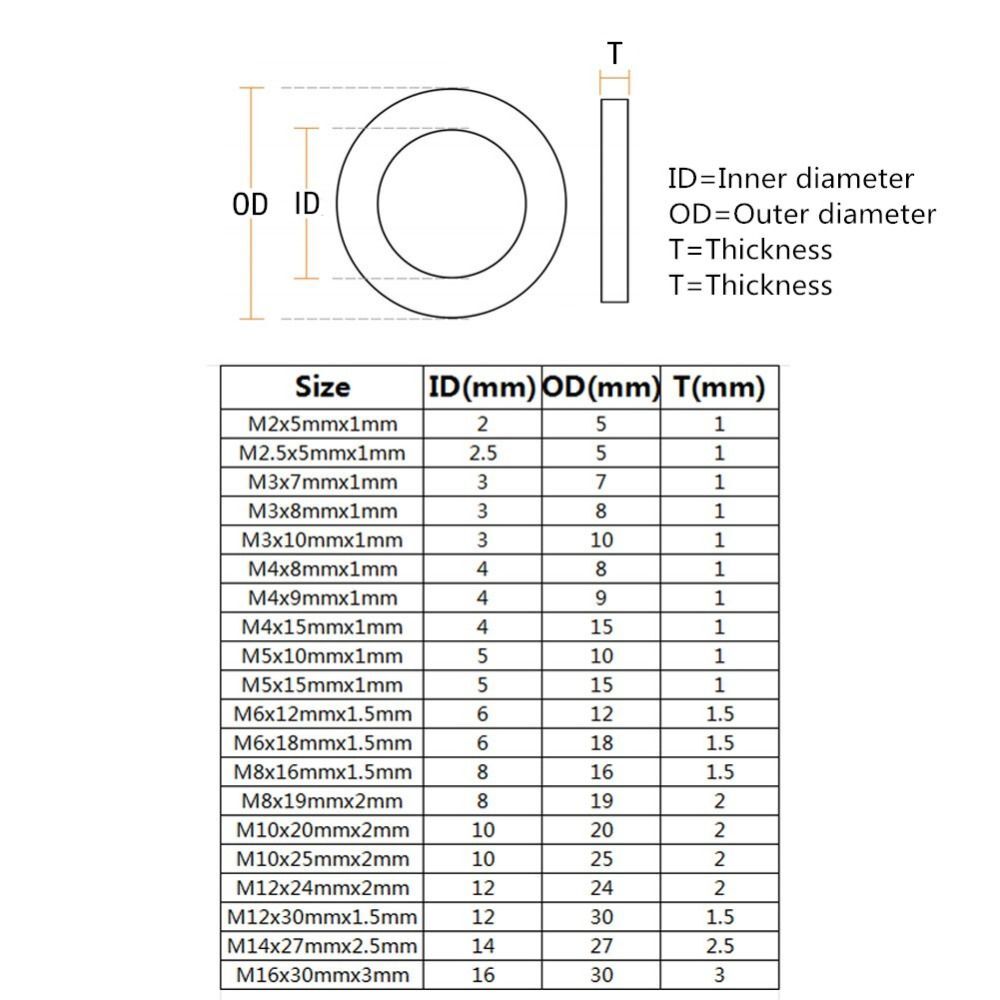 T

OD ID

ID=Inner diameter
OD=Outer diameter
T=Thickness
T=Thickness

| Size | ID(mm) | OD(mm) | T(mm) |
|---|---|---|---|
| M2x5mmx1mm | 2 | 5 | 1 |
| M2.5x5mmx1mm | 2.5 | 5 | 1 |
| M3x7mmx1mm | 3 | 7 | 1 |
| M3x8mmx1mm | 3 | 8 | 1 |
| M3x10mmx1mm | 3 | 10 | 1 |
| M4x8mmx1mm | 4 | 8 | 1 |
| M4x9mmx1mm | 4 | 9 | 1 |
| M4x15mmx1mm | 4 | 15 | 1 |
| M5x10mmx1mm | 5 | 10 | 1 |
| M5x15mmx1mm | 5 | 15 | 1 |
| M6x12mmx1.5mm | 6 | 12 | 1.5 |
| M6x18mmx1.5mm | 6 | 18 | 1.5 |
| M8x16mmx1.5mm | 8 | 16 | 1.5 |
| M8x19mmx2mm | 8 | 19 | 2 |
| M10x20mmx2mm | 10 | 20 | 2 |
| M10x25mmx2mm | 10 | 25 | 2 |
| M12x24mmx2mm | 12 | 24 | 2 |
| M12x30mmx1.5mm | 12 | 30 | 1.5 |
| M14x27mmx2.5mm | 14 | 27 | 2.5 |
| M16x30mmx3mm | 16 | 30 | 3 |